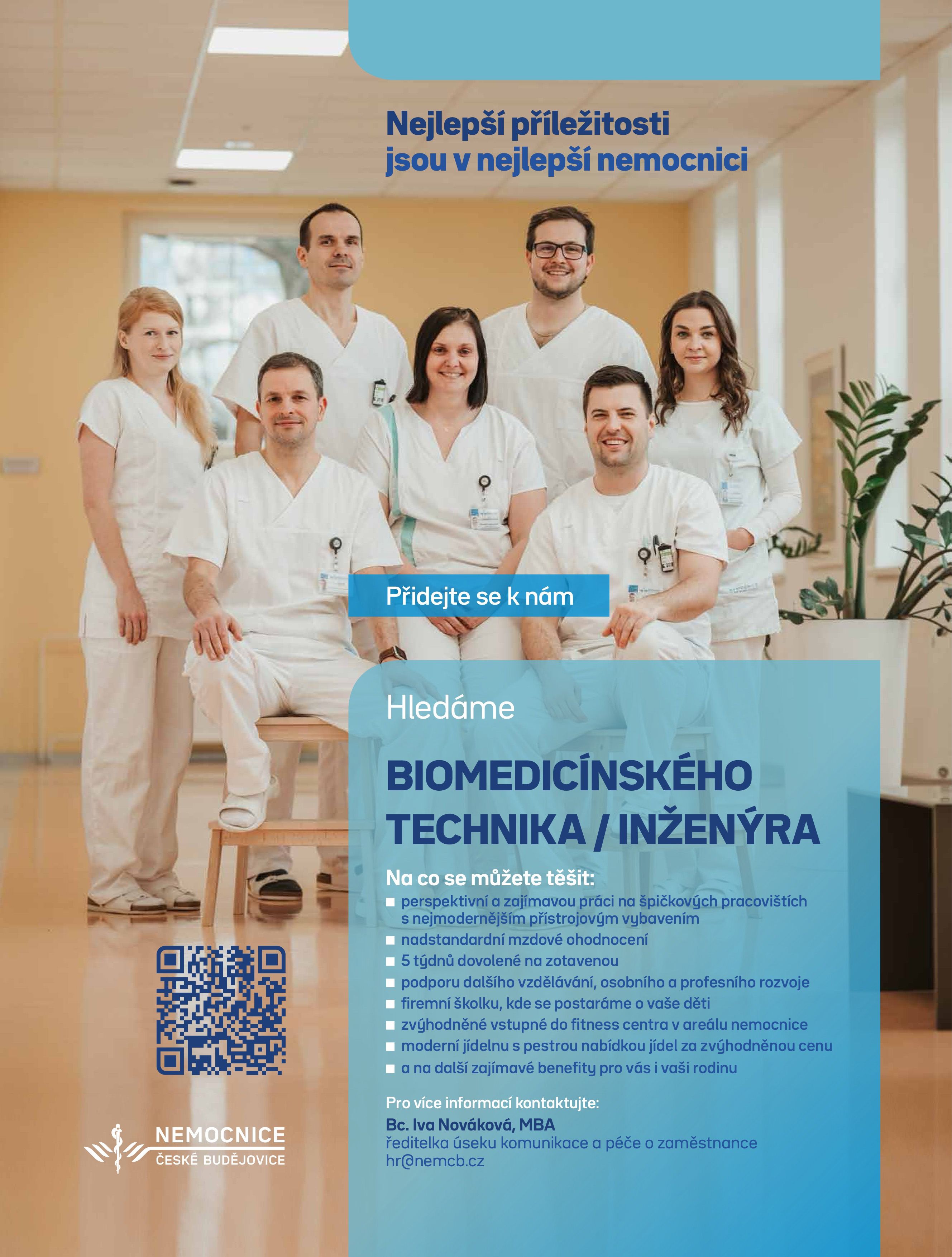 Nejlepší příležitosti jsou v nejlepší nemocnici

Přidejte se k nám

Hledáme

BIOMEDICÍNSKÉHO TECHNIKA / INŽENÝRA

Na co se můžete těšit:
■ perspektivní a zajímavou práci na špičkových pracovištích s nejmodernějším přístrojovým vybavením
■ nadstandardní mzdové ohodnocení
■ 5 týdnů dovolené na zotavenou
■ podporu dalšího vzdělávání, osobního a profesního rozvoje
■ firemní školku, kde se postaráme o vaše děti
■ zvýhodněné vstupné do fitness centra v areálu nemocnice
■ moderní jídelnu s pestrou nabídkou jídel za zvýhodněnou cenu
■ a na další zajímavé benefity pro vás i vaši rodinu

Pro více informací kontaktujte:
Bc. Iva Nováková, MBA
ředitelka úseku komunikace a péče o zaměstnance
hr@nemcb.cz

NEMOCNICE
ČESKÉ BUDĚJOVICE